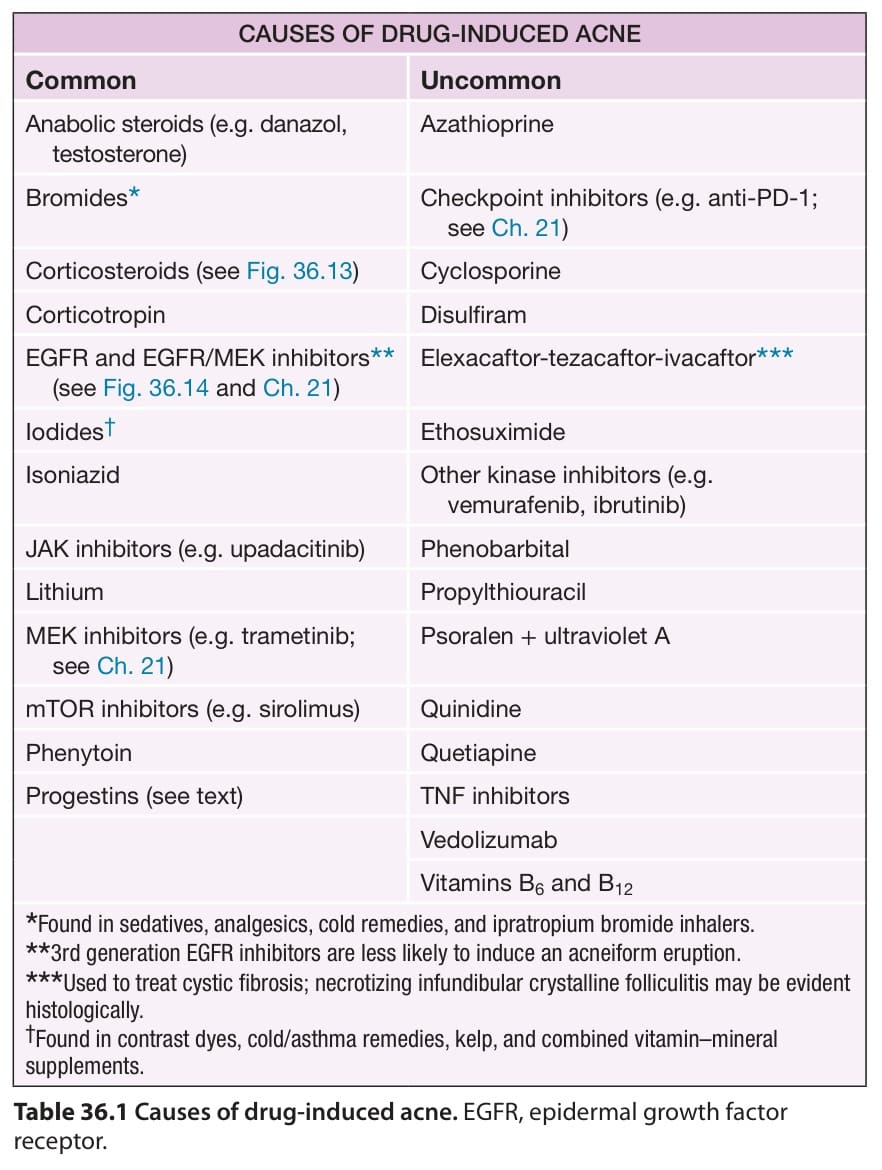 CAUSES OF DRUG-INDUCED ACNE

| Common | Uncommon |
|---|---|
| Anabolic steroids (e.g. danazol, testosterone) | Azathioprine |
| Bromides* | Checkpoint inhibitors (e.g. anti-PD-1; see Ch. 21) |
| Corticosteroids (see Fig. 36.13) | Cyclosporine |
| Corticotropin | Disulfiram |
| EGFR and EGFR/MEK inhibitors** (see Fig. 36.14 and Ch. 21) | Elexacaftor-tezacaftor-ivacaftor*** |
| Iodides† | Ethosuximide |
| Isoniazid | Other kinase inhibitors (e.g. vemurafenib, ibrutinib) |
| JAK inhibitors (e.g. upadacitinib) | Phenobarbital |
| Lithium | Propylthiouracil |
| MEK inhibitors (e.g. trametinib; see Ch. 21) | Psoralen + ultraviolet A |
| mTOR inhibitors (e.g. sirolimus) | Quinidine |
| Phenytoin | Quetiapine |
| Progestins (see text) | TNF inhibitors |
| | Vedolizumab |
| | Vitamins $B_6$ and $B_{12}$ |

*Found in sedatives, analgesics, cold remedies, and ipratropium bromide inhalers.
**3rd generation EGFR inhibitors are less likely to induce an acneiform eruption.
***Used to treat cystic fibrosis; necrotizing infundibular crystalline folliculitis may be evident histologically.
†Found in contrast dyes, cold/asthma remedies, kelp, and combined vitamin–mineral supplements.

Table 36.1 Causes of drug-induced acne. EGFR, epidermal growth factor receptor.